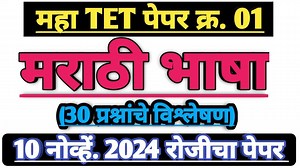 महा TET पेपर क्र. 01

मराठी भाषा

(30 प्रश्नांचे विश्लेषण)

10 नोव्हें. 2024 रोजीचा पेपर